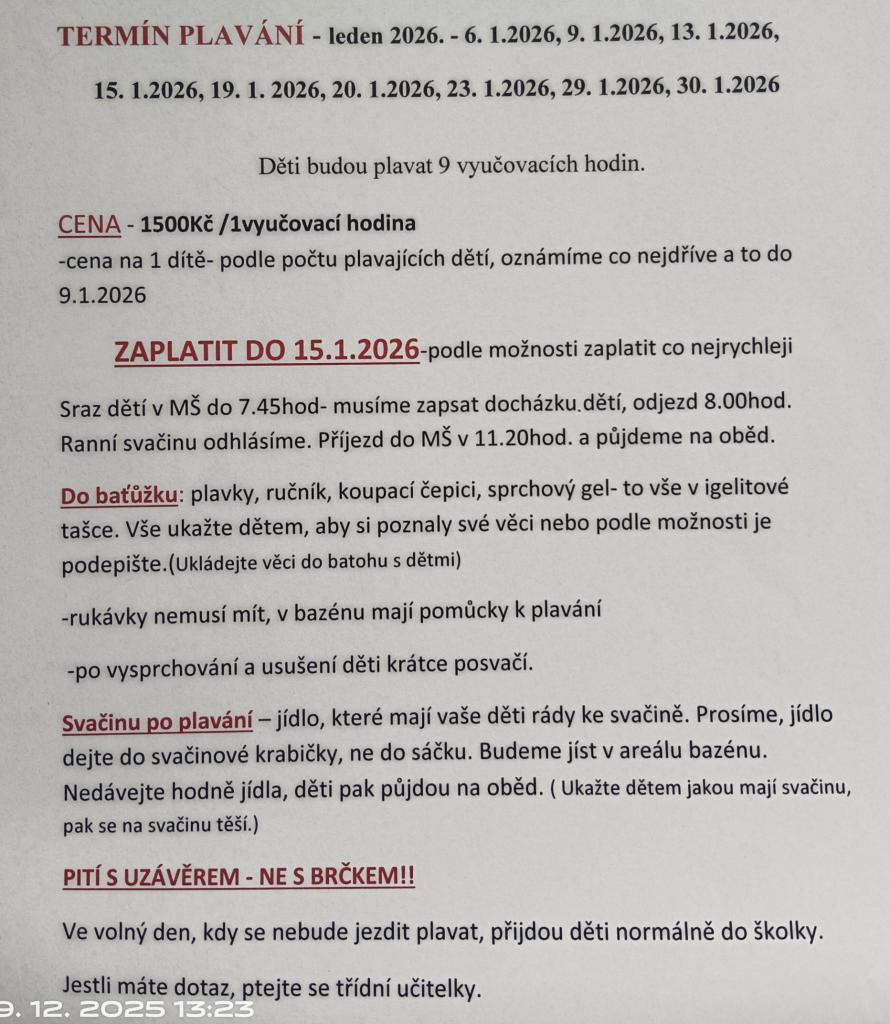 TERMÍN PLAVÁNÍ - leden 2026. - 6. 1.2026, 9. 1.2026, 13. 1.2026, 15. 1.2026, 19. 1. 2026, 20. 1.2026, 23. 1.2026, 29. 1.2026, 30. 1.2026

Děti budou plavat 9 vyučovacích hodin.

CENA - 1500Kč /1vyučovací hodina
-cena na 1 dítě- podle počtu plavajících dětí, oznámíme co nejdříve a to do 9.1.2026

ZAPLATIT DO 15.1.2026-podle možnosti zaplatit co nejrychleji

Sraz dětí v MŠ do 7.45hod- musíme zapsat docházku dětí, odjezd 8.00hod. Ranní svačinu odhlásíme. Příjezd do MŠ v 11.20hod. a půjdeme na oběd.

Do baťůžku: plavky, ručník, koupací čepici, sprchový gel- to vše v igelitové tašce. Vše ukažte dětem, aby si poznaly své věci nebo podle možnosti je podepište.(Ukládejte věci do batohu s dětmi)

-rukávky nemusí mít, v bazénu mají pomůcky k plavání

-po vysprchování a usušení děti krátce posvačí.

Svačinu po plavání – jídlo, které mají vaše děti rády ke svačině. Prosíme, jídlo dejte do svačinové krabičky, ne do sáčku. Budeme jíst v areálu bazénu. Nedávejte hodně jídla, děti pak půjdou na oběd. ( Ukažte dětem jakou mají svačinu, pak se na svačinu těší.)

PITÍ S UZÁVĚREM - NE S BRČKEM!!

Ve volný den, kdy se nebude jezdit plavat, přijdou děti normálně do školky.

Jestli máte dotaz, ptejte se třídní učitelky.

9. 12. 2025 13:23